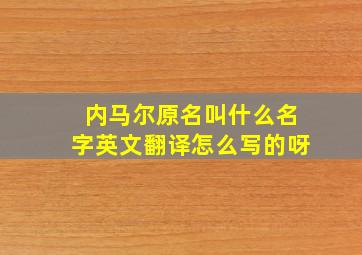 内马尔原名叫什么名字英文翻译怎么写的呀